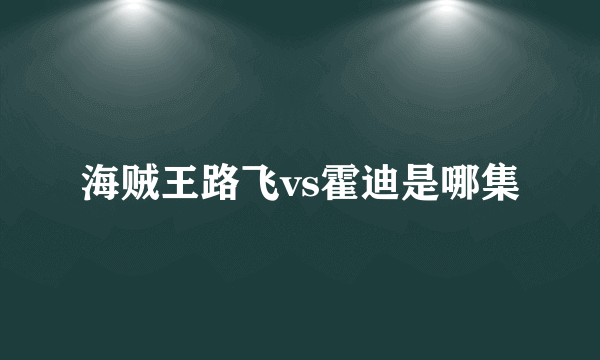 海贼王路飞vs霍迪是哪集